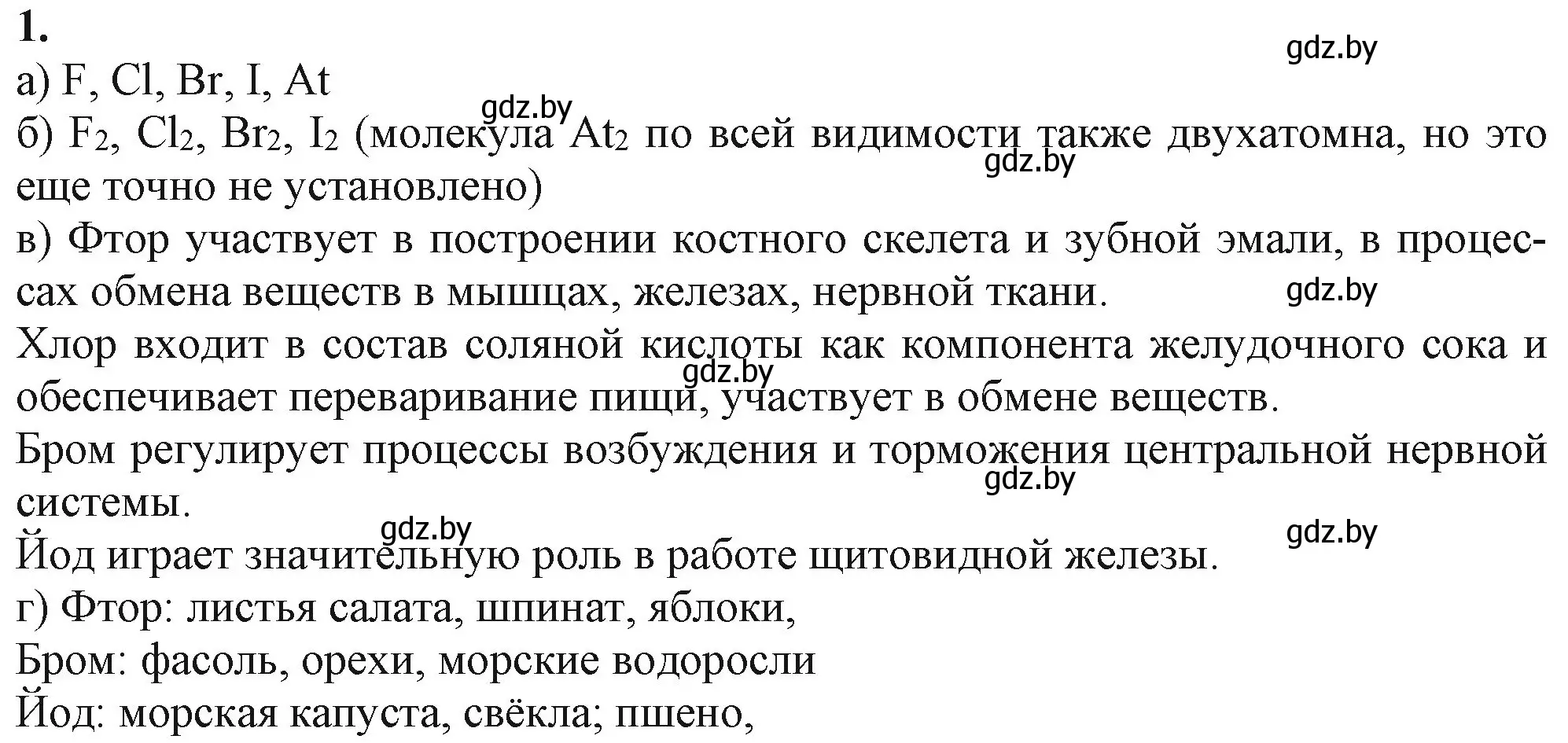 1.

gdz.by

а) F, Cl, Br, I, At

gdz.by

б) $F_2$, $Cl_2$, $Br_2$, $I_2$ (молекула $At_2$ по всей видимости также двухатомна, но это еще точно не установлено)

gdz.by

в) Фтор участвует в построении костного скелета и зубной эмали, в процессах обмена веществ в мышцах, железах, нервной ткани.

gdz.by

Хлор входит в состав соляной кислоты как компонента желудочного сока и обеспечивает переваривание пищи, участвует в обмене веществ.

gdz.by

Бром регулирует процессы возбуждения и торможения центральной нервной системы.

gdz.by

gdz.by

gdz.by

Йод играет значительную роль в работе щитовидной железы.

г) Фтор: листья салата, шпинат, яблоки,

Бром: фасоль, орехи, морские водоросли

Йод: морская капуста, свёкла; пшено,